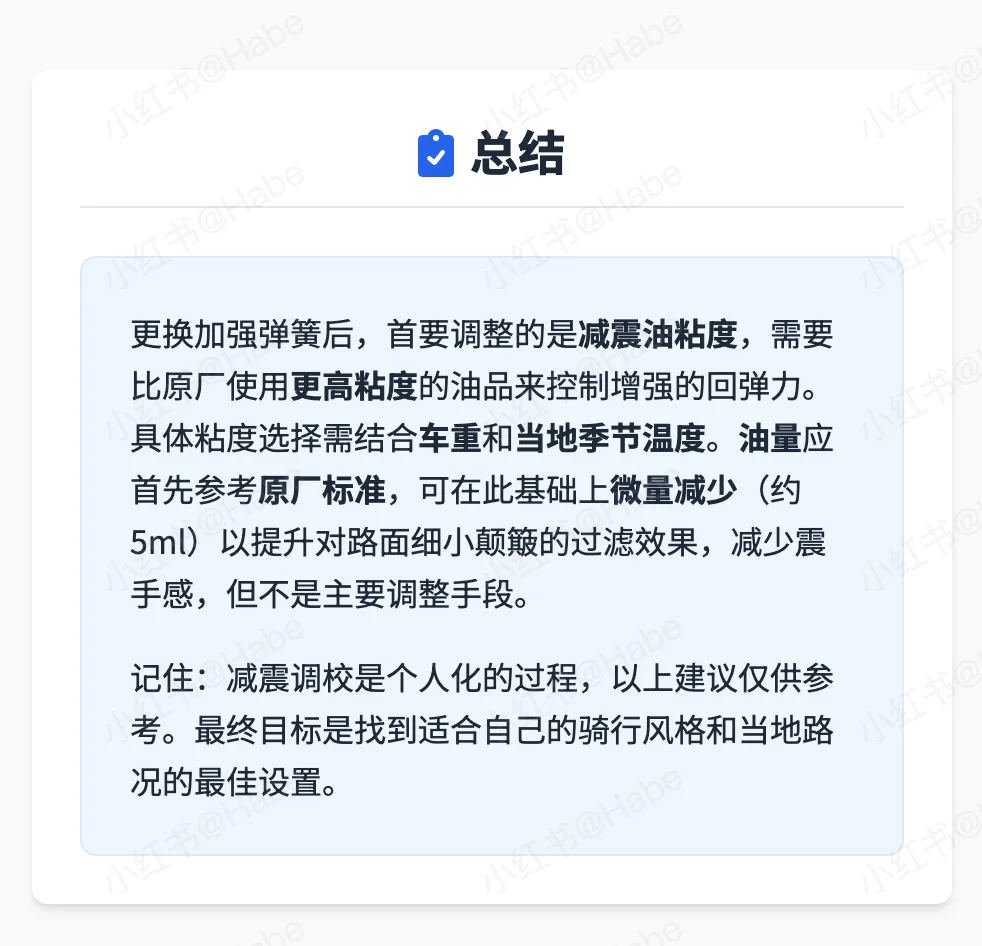 总结

更换加强弹簧后，首要调整的是减震油粘度，需要比原厂使用更高粘度的油品来控制增强的回弹力。具体粘度选择需结合车重和当地季节温度。油量应首先参考原厂标准，可在此基础上微量减少（约5ml）以提升对路面细小颠簸的过滤效果，减少震手感，但不是主要调整手段。

记住：减震调校是个人化的过程，以上建议仅供参考。最终目标是找到适合自己的骑行风格和当地路况的最佳设置。

小红书@Habe